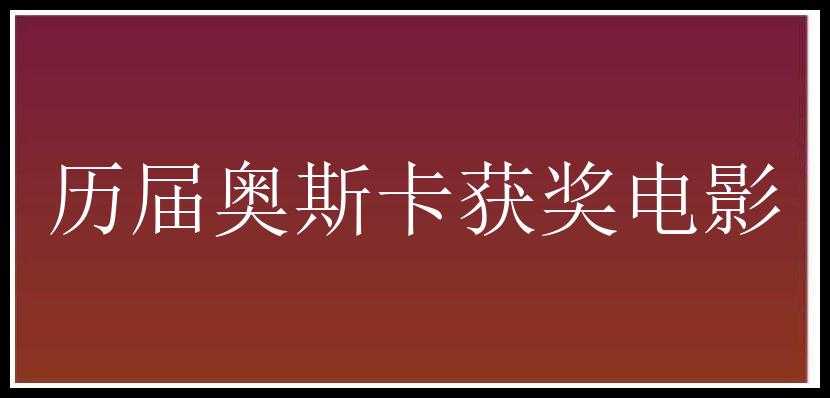 历届奥斯卡获奖电影